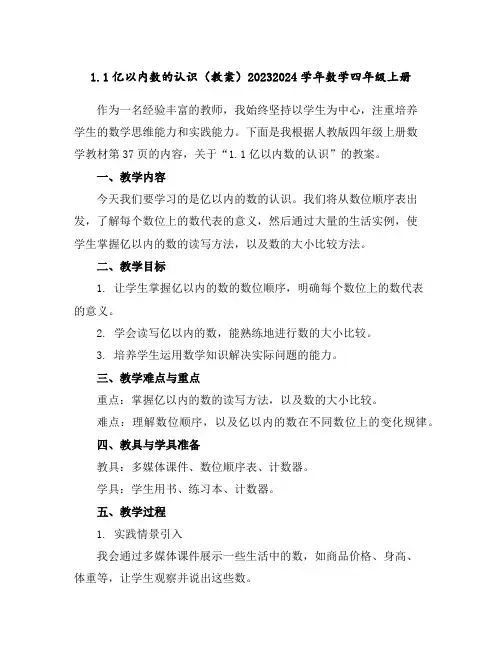 1.1 亿以内数的认识（教案）20232024 学年数学四年级上册

作为一名经验丰富的教师，我始终坚持以学生为中心，注重培养学生的数学思维能力和实践能力。下面是我根据人教版四年级上册数学教材第 37 页的内容，关于“1.1 亿以内数的认识”的教案。

一、教学内容

今天我们要学习的是亿以内的数的认识。我们将从数位顺序表出发，了解每个数位上的数代表的意义，然后通过大量的生活实例，使学生掌握亿以内的数的读写方法，以及数的大小比较方法。

二、教学目标

1. 让学生掌握亿以内的数的数位顺序，明确每个数位上的数代表的意义。

2. 学会读写亿以内的数，能熟练地进行数的大小比较。

3. 培养学生运用数学知识解决实际问题的能力。

三、教学难点与重点

重点：掌握亿以内的数的读写方法，以及数的大小比较。

难点：理解数位顺序，以及亿以内的数在不同数位上的变化规律。

四、教具与学具准备

教具：多媒体课件、数位顺序表、计数器。

学具：学生用书、练习本、计数器。

五、教学过程

1. 实践情景引入

我会通过多媒体课件展示一些生活中的数，如商品价格、身高、体重等，让学生观察并说出这些数。